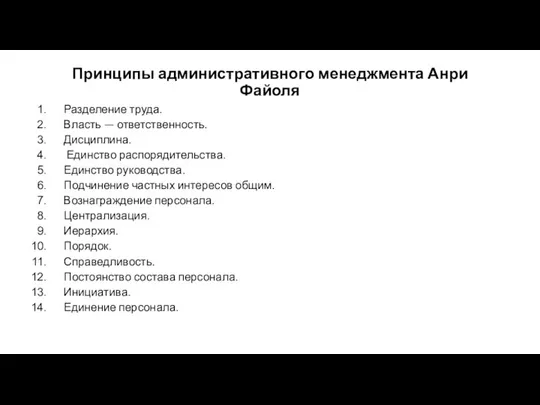 Принципы административного менеджмента Анри Файоля

1. Разделение труда.
2. Власть — ответственность.
3. Дисциплина.
4. Единство распорядительства.
5. Единство руководства.
6. Подчинение частных интересов общим.
7. Вознаграждение персонала.
8. Централизация.
9. Иерархия.
10. Порядок.
11. Справедливость.
12. Постоянство состава персонала.
13. Инициатива.
14. Единение персонала.